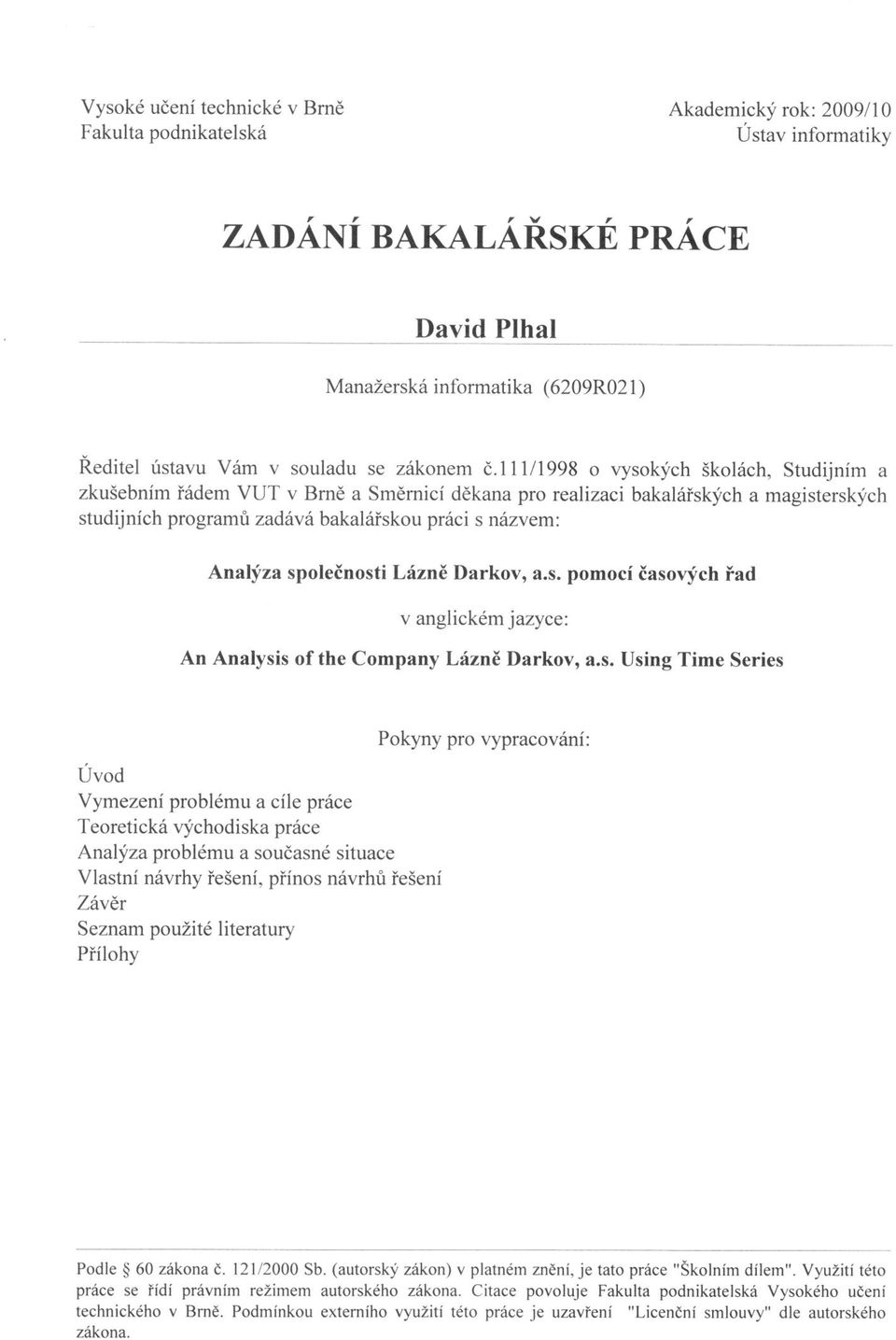 Vysoké učení technické v Brně
Fakulta podnikatelská

Akademický rok: 2009/10
Ústav informatiky

ZADÁNÍ BAKALÁŘSKÉ PRÁCE

David Plhal

Manažerská informatika (6209R021)

Ředitel ústavu Vám v souladu se zákonem č.111/1998 o vysokých školách, Studijním a zkušebním řádem VUT v Brně a Směrnicí děkana pro realizaci bakalářských a magisterských studijních programů zadává bakalářskou práci s názvem:

Analýza společnosti Lázně Darkov, a.s. pomocí časových řad

v anglickém jazyce:

An Analysis of the Company Lázně Darkov, a.s. Using Time Series

Pokyny pro vypracování:

Úvod
Vymezení problému a cíle práce
Teoretická východiska práce
Analýza problému a současné situace
Vlastní návrhy řešení, přínos návrhů řešení
Závěr
Seznam použité literatury
Přílohy

Podle § 60 zákona č. 121/2000 Sb. (autorský zákon) v platném znění, je tato práce "Školním dílem". Využití této práce se řídí právním režimem autorského zákona. Citace povoluje Fakulta podnikatelská Vysokého učení technického v Brně. Podmínkou externího využití této práce je uzavření "Licenční smlouvy" dle autorského zákona.